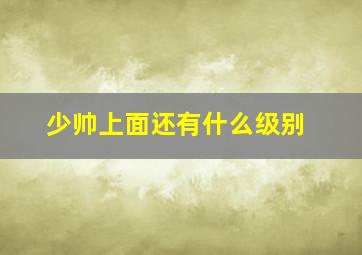 少帅上面还有什么级别